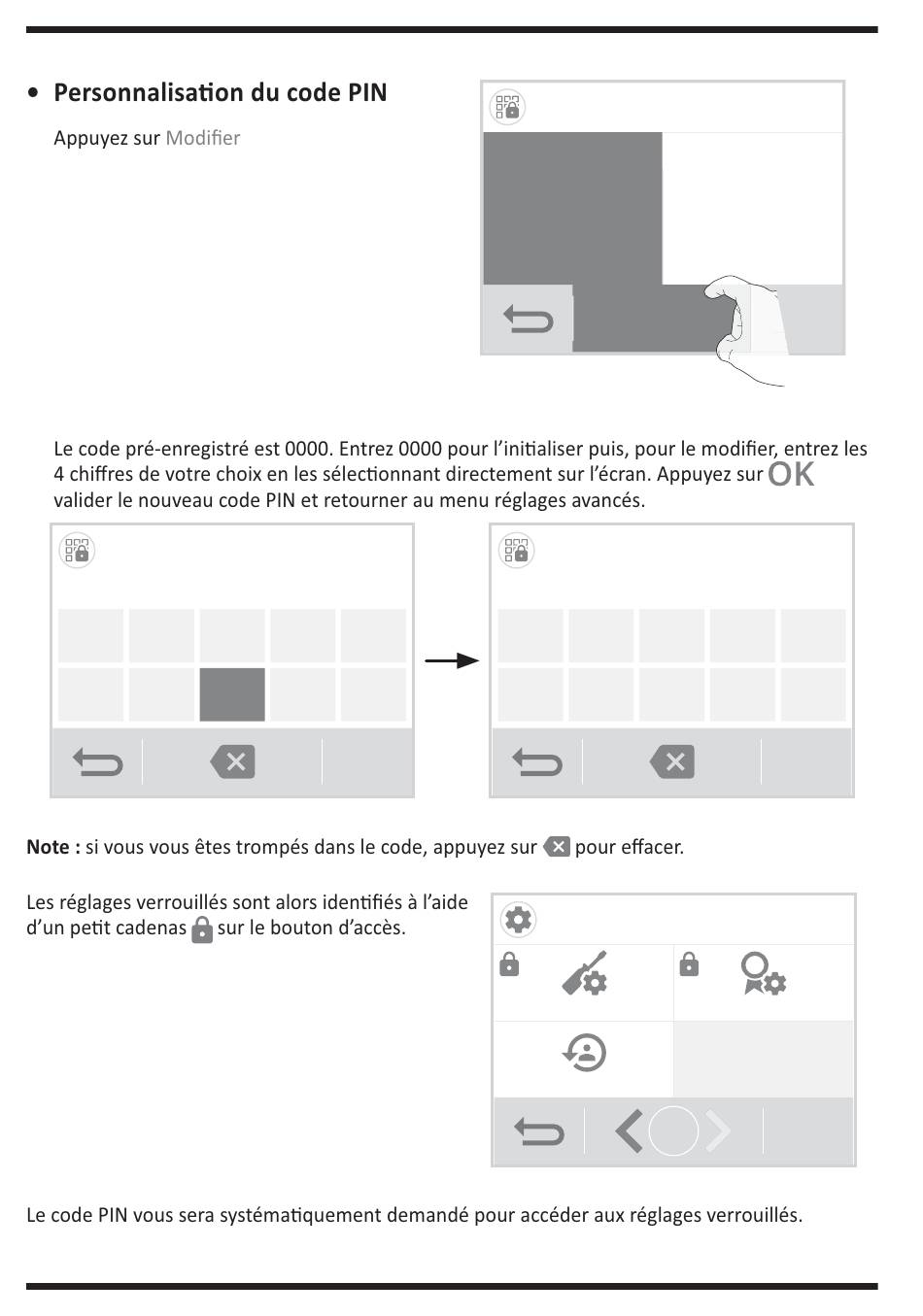 • Personnalisation du code PIN

Appuyez sur Modifier

Le code pré-enregistré est 0000. Entrez 0000 pour l'initialiser puis, pour le modifier, entrez les 4 chiffres de votre choix en les sélectionnant directement sur l'écran. Appuyez sur OK valider le nouveau code PIN et retourner au menu réglages avancés.

Note : si vous vous êtes trompés dans le code, appuyez sur pour effacer.

Les réglages verrouillés sont alors identifiés à l'aide d'un petit cadenas sur le bouton d'accès.

Le code PIN vous sera systématiquement demandé pour accéder aux réglages verrouillés.